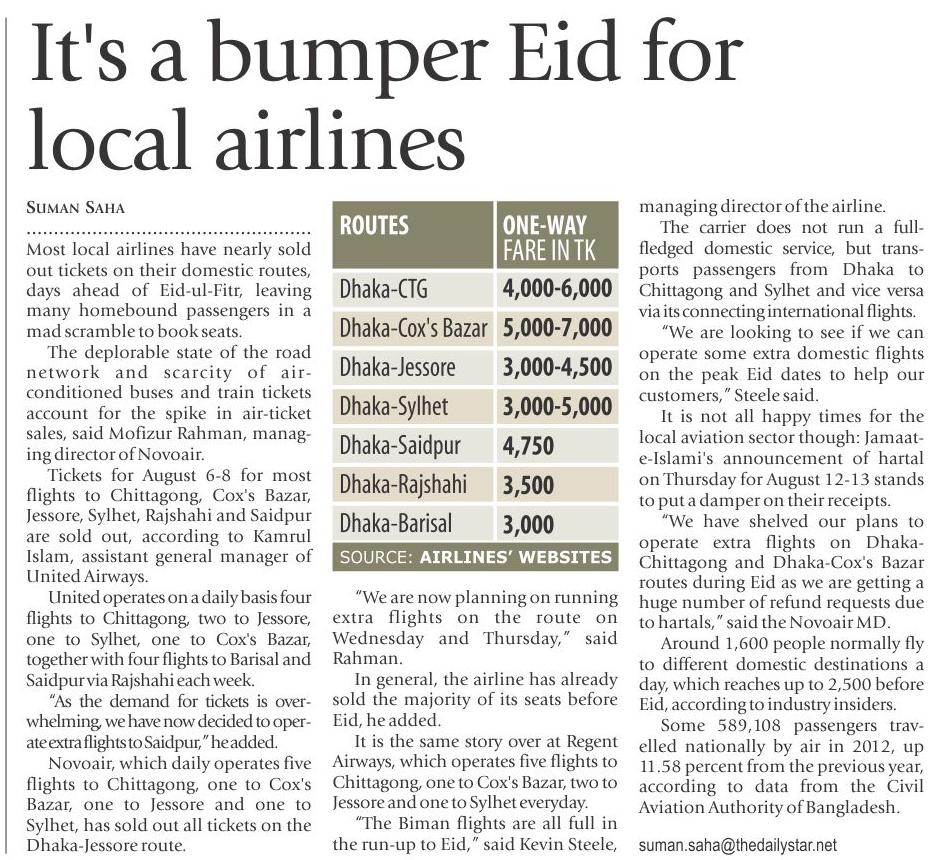 It's a bumper Eid for local airlines

SUMAN SAHA

Most local airlines have nearly sold out tickets on their domestic routes, days ahead of Eid-ul-Fitr, leaving many homebound passengers in a mad scramble to book seats.

The deplorable state of the road network and scarcity of air-conditioned buses and train tickets account for the spike in air-ticket sales, said Mofizur Rahman, managing director of Novoair.

Tickets for August 6-8 for most flights to Chittagong, Cox's Bazar, Jessore, Sylhet, Rajshahi and Saidpur are sold out, according to Kamrul Islam, assistant general manager of United Airways.

United operates on a daily basis four flights to Chittagong, two to Jessore, one to Sylhet, one to Cox's Bazar, together with four flights to Barisal and Saidpur via Rajshahi each week.

"As the demand for tickets is overwhelming, we have now decided to operate extra flights to Saidpur," he added.

Novoair, which daily operates five flights to Chittagong, one to Cox's Bazar, one to Jessore and one to Sylhet, has sold out all tickets on the Dhaka-Jessore route.

| ROUTES | ONE-WAY FARE IN TK |
|---|---|
| Dhaka-CTG | 4,000-6,000 |
| Dhaka-Cox's Bazar | 5,000-7,000 |
| Dhaka-Jessore | 3,000-4,500 |
| Dhaka-Sylhet | 3,000-5,000 |
| Dhaka-Saidpur | 4,750 |
| Dhaka-Rajshahi | 3,500 |
| Dhaka-Barisal | 3,000 |

SOURCE: AIRLINES' WEBSITES

"We are now planning on running extra flights on the route on Wednesday and Thursday," said Rahman.

In general, the airline has already sold the majority of its seats before Eid, he added.

It is the same story over at Regent Airways, which operates five flights to Chittagong, one to Cox's Bazar, two to Jessore and one to Sylhet everyday.

"The Biman flights are all full in the run-up to Eid," said Kevin Steele, managing director of the airline.

The carrier does not run a full-fledged domestic service, but transports passengers from Dhaka to Chittagong and Sylhet and vice versa via its connecting international flights.

"We are looking to see if we can operate some extra domestic flights on the peak Eid dates to help our customers," Steele said.

It is not all happy times for the local aviation sector though: Jamaat-e-Islami's announcement of hartal on Thursday for August 12-13 stands to put a damper on their receipts.

"We have shelved our plans to operate extra flights on Dhaka-Chittagong and Dhaka-Cox's Bazar routes during Eid as we are getting a huge number of refund requests due to hartals," said the Novoair MD.

Around 1,600 people normally fly to different domestic destinations a day, which reaches up to 2,500 before Eid, according to industry insiders.

Some 589,108 passengers travelled nationally by air in 2012, up 11.58 percent from the previous year, according to data from the Civil Aviation Authority of Bangladesh.

suman.saha@thedailystar.net